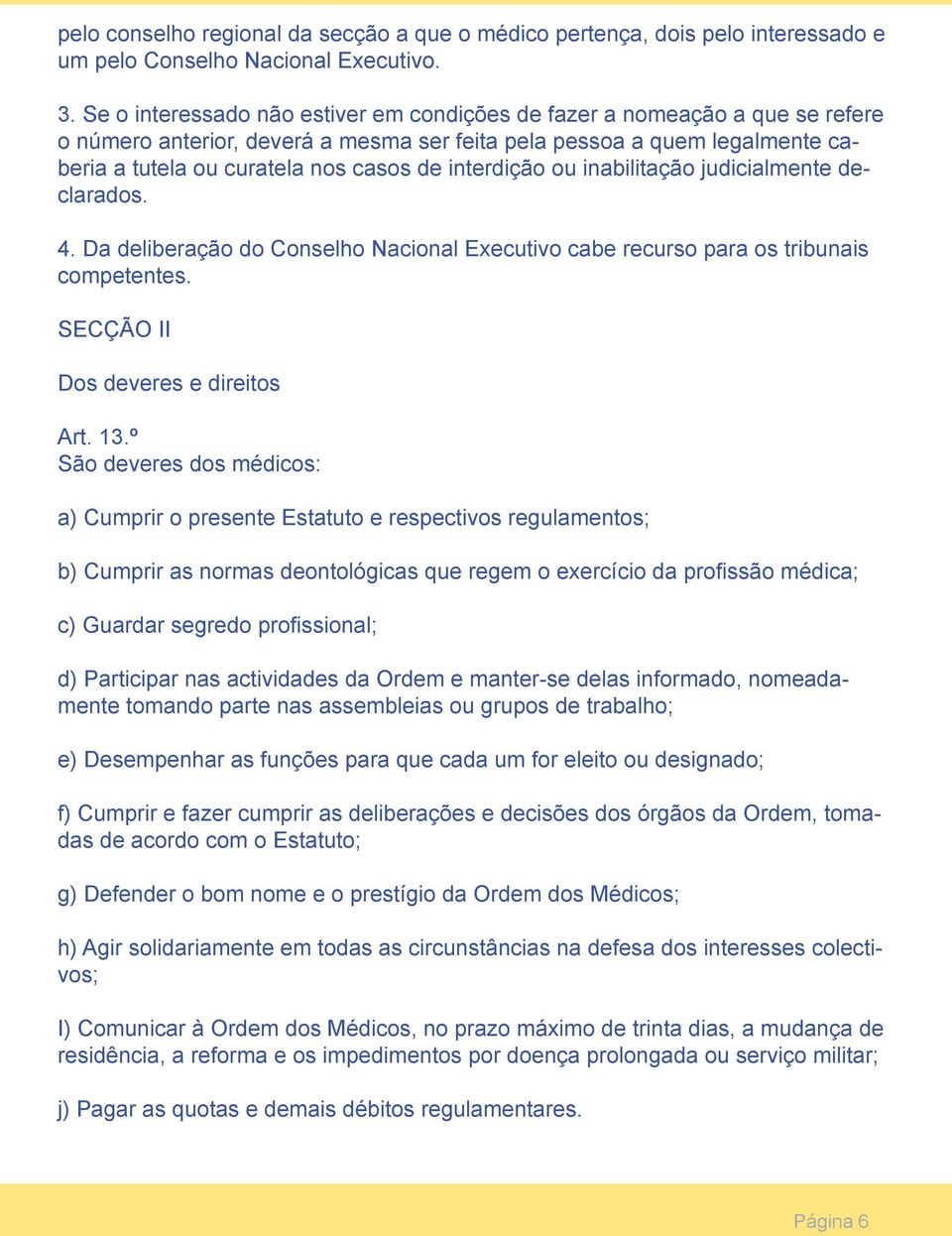 pelo conselho regional da secção a que o médico pertença, dois pelo interessado e um pelo Conselho Nacional Executivo.

3. Se o interessado não estiver em condições de fazer a nomeação a que se refere o número anterior, deverá a mesma ser feita pela pessoa a quem legalmente caberia a tutela ou curatela nos casos de interdição ou inabilitação judicialmente declarados.

4. Da deliberação do Conselho Nacional Executivo cabe recurso para os tribunais competentes.

SECÇÃO II

Dos deveres e direitos

Art. 13.º
São deveres dos médicos:

a) Cumprir o presente Estatuto e respectivos regulamentos;

b) Cumprir as normas deontológicas que regem o exercício da profissão médica;

c) Guardar segredo profissional;

d) Participar nas actividades da Ordem e manter-se delas informado, nomeadamente tomando parte nas assembleias ou grupos de trabalho;

e) Desempenhar as funções para que cada um for eleito ou designado;

f) Cumprir e fazer cumprir as deliberações e decisões dos órgãos da Ordem, tomadas de acordo com o Estatuto;

g) Defender o bom nome e o prestígio da Ordem dos Médicos;

h) Agir solidariamente em todas as circunstâncias na defesa dos interesses colectivos;

I) Comunicar à Ordem dos Médicos, no prazo máximo de trinta dias, a mudança de residência, a reforma e os impedimentos por doença prolongada ou serviço militar;

j) Pagar as quotas e demais débitos regulamentares.

Página 6